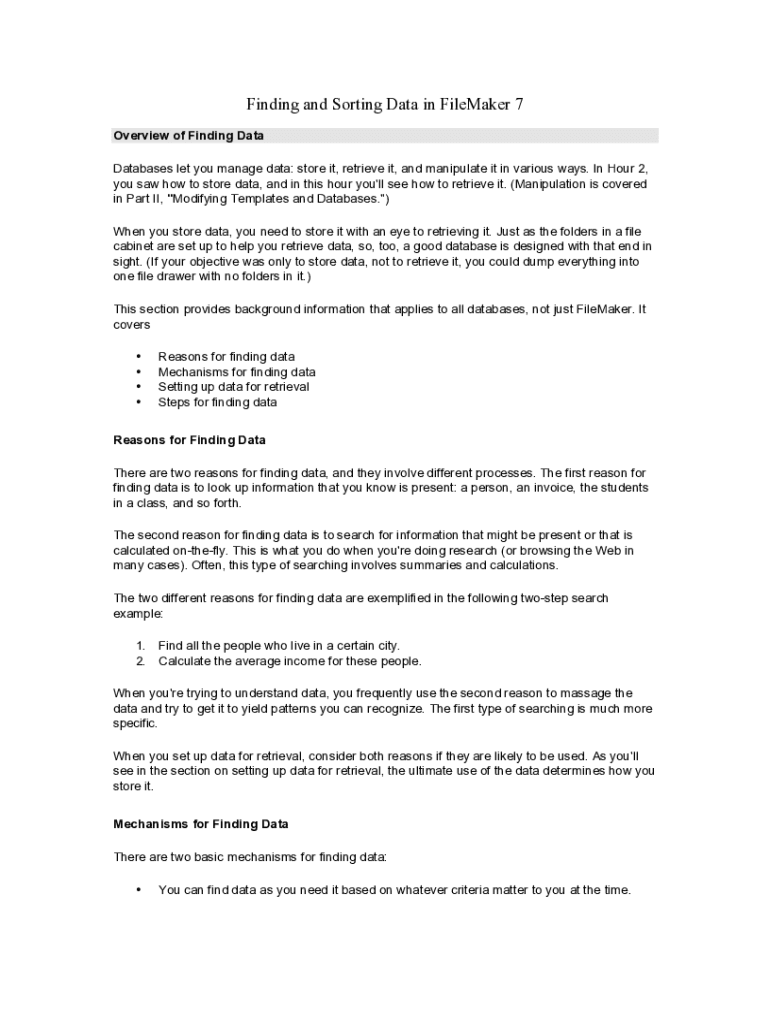 Finding and Sorting Data in FileMaker 7

Overview of Finding Data

Databases let you manage data: store it, retrieve it, and manipulate it in various ways. In Hour 2, you saw how to store data, and in this hour you'll see how to retrieve it. (Manipulation is covered in Part II, "Modifying Templates and Databases.")

When you store data, you need to store it with an eye to retrieving it. Just as the folders in a file cabinet are set up to help you retrieve data, so, too, a good database is designed with that end in sight. (If your objective was only to store data, not to retrieve it, you could dump everything into one file drawer with no folders in it.)

This section provides background information that applies to all databases, not just FileMaker. It covers

• Reasons for finding data
• Mechanisms for finding data
• Setting up data for retrieval
• Steps for finding data

Reasons for Finding Data

There are two reasons for finding data, and they involve different processes. The first reason for finding data is to look up information that you know is present: a person, an invoice, the students in a class, and so forth.

The second reason for finding data is to search for information that might be present or that is calculated on-the-fly. This is what you do when you're doing research (or browsing the Web in many cases). Often, this type of searching involves summaries and calculations.

The two different reasons for finding data are exemplified in the following two-step search example:

1. Find all the people who live in a certain city.
2. Calculate the average income for these people.

When you're trying to understand data, you frequently use the second reason to massage the data and try to get it to yield patterns you can recognize. The first type of searching is much more specific.

When you set up data for retrieval, consider both reasons if they are likely to be used. As you'll see in the section on setting up data for retrieval, the ultimate use of the data determines how you store it.

Mechanisms for Finding Data

There are two basic mechanisms for finding data:

• You can find data as you need it based on whatever criteria matter to you at the time.